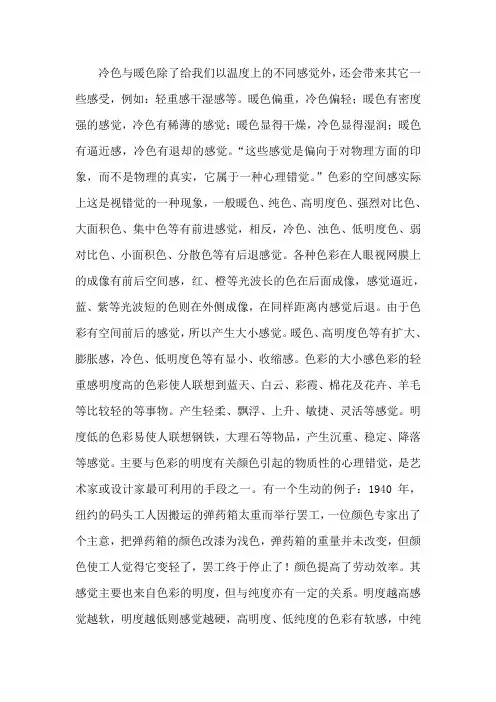 冷色与暖色除了给我们以温度上的不同感觉外，还会带来其它一些感受，例如：轻重感干湿感等。暖色偏重，冷色偏轻；暖色有密度强的感觉，冷色有稀薄的感觉；暖色显得干燥，冷色显得湿润；暖色有逼近感，冷色有退却的感觉。“这些感觉是偏向于对物理方面的印象，而不是物理的真实，它属于一种心理错觉。”色彩的空间感实际上这是视错觉的一种现象，一般暖色、纯色、高明度色、强烈对比色、大面积色、集中色等有前进感觉，相反，冷色、浊色、低明度色、弱对比色、小面积色、分散色等有后退感觉。各种色彩在人眼视网膜上的成像有前后空间感，红、橙等光波长的色在后面成像，感觉逼近，蓝、紫等光波短的色则在外侧成像，在同样距离内感觉后退。由于色彩有空间前后的感觉，所以产生大小感觉。暖色、高明度色等有扩大、膨胀感，冷色、低明度色等有显小、收缩感。色彩的大小感色彩的轻重感明度高的色彩使人联想到蓝天、白云、彩霞、棉花及花卉、羊毛等比较轻的等事物。产生轻柔、飘浮、上升、敏捷、灵活等感觉。明度低的色彩易使人联想钢铁，大理石等物品，产生沉重、稳定、降落等感觉。主要与色彩的明度有关颜色引起的物质性的心理错觉，是艺术家或设计家最可利用的手段之一。有一个生动的例子：1940 年，纽约的码头工人因搬运的弹药箱太重而举行罢工，一位颜色专家出了个主意，把弹药箱的颜色改漆为浅色，弹药箱的重量并未改变，但颜色使工人觉得它变轻了，罢工终于停止了！颜色提高了劳动效率。其感觉主要也来自色彩的明度，但与纯度亦有一定的关系。明度越高感觉越软，明度越低则感觉越硬，高明度、低纯度的色彩有软感，中纯